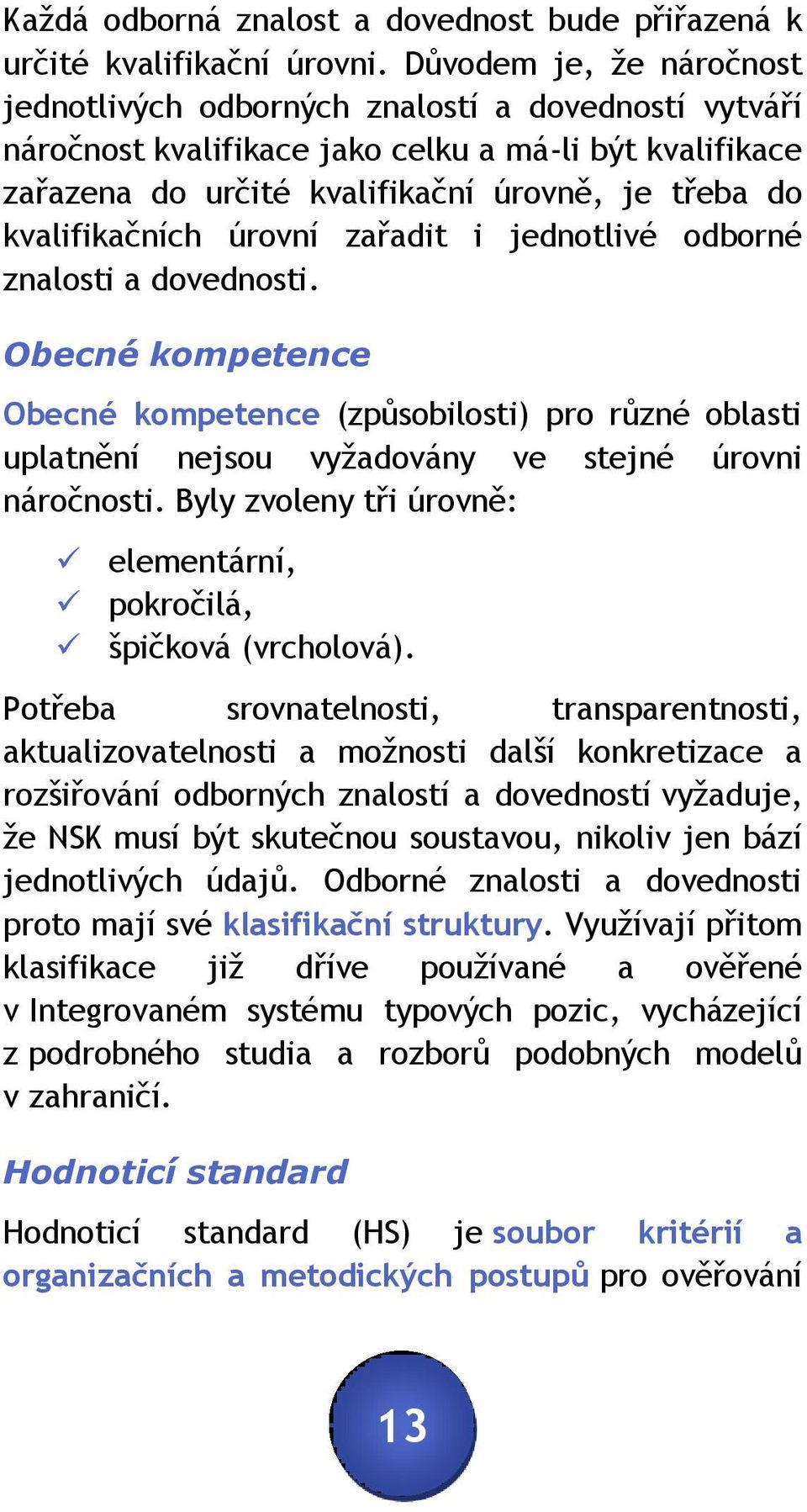 Každá odborná znalost a dovednost bude přiřazená k určité kvalifikační úrovni. Důvodem je, že náročnost jednotlivých odborných znalostí a dovedností vytváří náročnost kvalifikace jako celku a má-li být kvalifikace zařazena do určité kvalifikační úrovně, je třeba do kvalifikačních úrovní zařadit i jednotlivé odborné znalosti a dovednosti.

Obecné kompetence

Obecné kompetence (způsobilosti) pro různé oblasti uplatnění nejsou vyžadovány ve stejné úrovni náročnosti. Byly zvoleny tři úrovně:

✓ elementární,
✓ pokročilá,
✓ špičková (vrcholová).

Potřeba srovnatelnosti, transparentnosti, aktualizovatelnosti a možnosti další konkretizace a rozšiřování odborných znalostí a dovedností vyžaduje, že NSK musí být skutečnou soustavou, nikoliv jen bází jednotlivých údajů. Odborné znalosti a dovednosti proto mají své klasifikační struktury. Využívají přitom klasifikace již dříve používané a ověřené v Integrovaném systému typových pozic, vycházející z podrobného studia a rozborů podobných modelů v zahraničí.

Hodnoticí standard

Hodnoticí standard (HS) je soubor kritérií a organizačních a metodických postupů pro ověřování

13